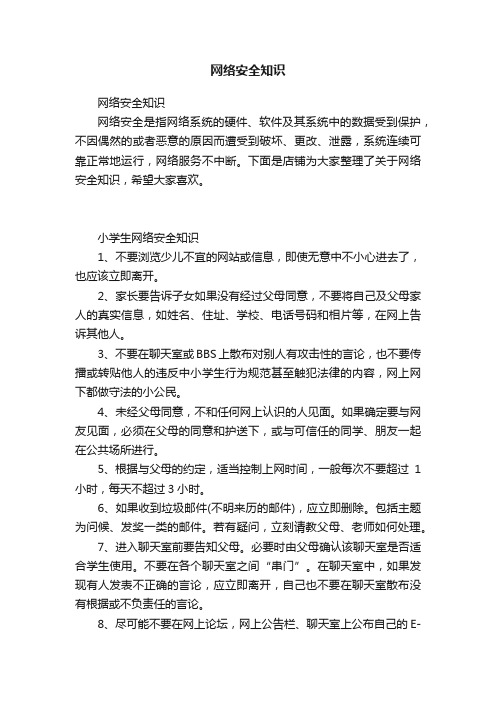 网络安全知识

网络安全知识

网络安全是指网络系统的硬件、软件及其系统中的数据受到保护，不因偶然的或者恶意的原因而遭受到破坏、更改、泄露，系统连续可靠正常地运行，网络服务不中断。下面是店铺为大家整理了关于网络安全知识，希望大家喜欢。

小学生网络安全知识

1、不要浏览少儿不宜的网站或信息，即使无意中不小心进去了，也应该立即离开。

2、家长要告诉子女如果没有经过父母同意，不要将自己及父母家人的真实信息，如姓名、住址、学校、电话号码和相片等，在网上告诉其他人。

3、不要在聊天室或BBS上散布对别人有攻击性的言论，也不要传播或转贴他人的违反中小学生行为规范甚至触犯法律的内容，网上网下都做守法的小公民。

4、未经父母同意，不和任何网上认识的人见面。如果确定要与网友见面，必须在父母的同意和护送下，或与可信任的同学、朋友一起在公共场所进行。

5、根据与父母的约定，适当控制上网时间，一般每次不要超过 1 小时，每天不超过 3 小时。

6、如果收到垃圾邮件(不明来历的邮件)，应立即删除。包括主题为问候、发奖一类的邮件。若有疑问，立刻请教父母、老师如何处理。

7、进入聊天室前要告知父母。必要时由父母确认该聊天室是否适合学生使用。不要在各个聊天室之间“串门”。在聊天室中，如果发现有人发表不正确的言论，应立即离开，自己也不要在聊天室散布没有根据或不负责任的言论。

8、尽可能不要在网上论坛，网上公告栏、聊天室上公布自己的 E-